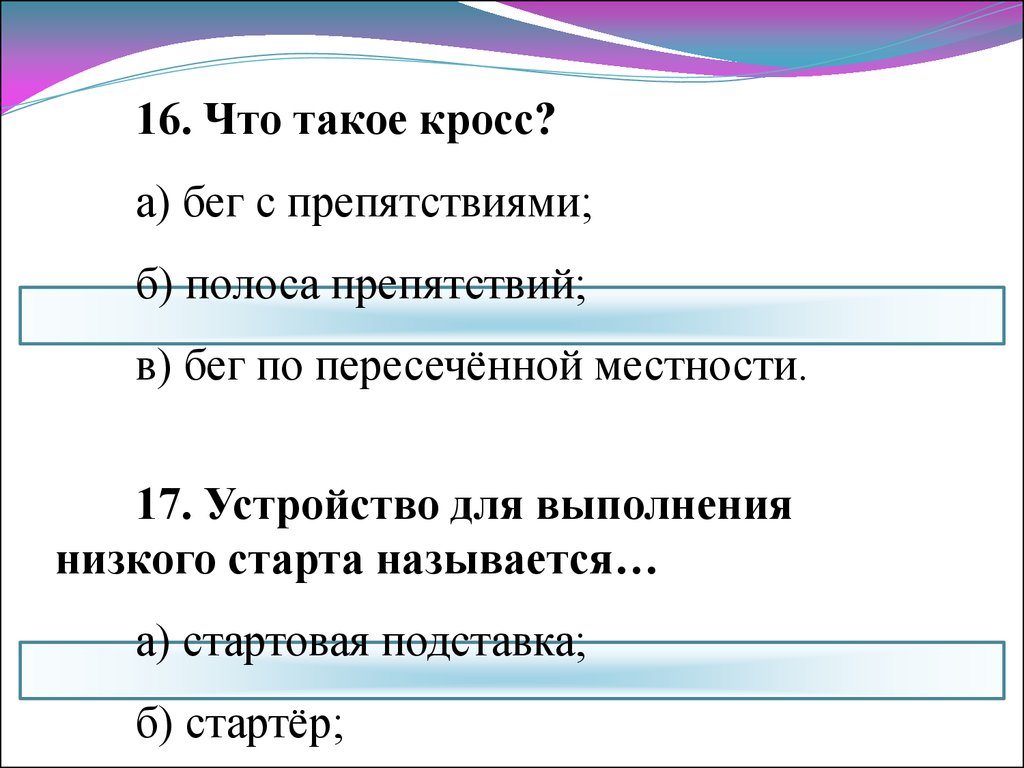 16. Что такое кросс?

а) бег с препятствиями;

б) полоса препятствий;

в) бег по пересечённой местности.

17. Устройство для выполнения низкого старта называется…

а) стартовая подставка;

б) стартёр;